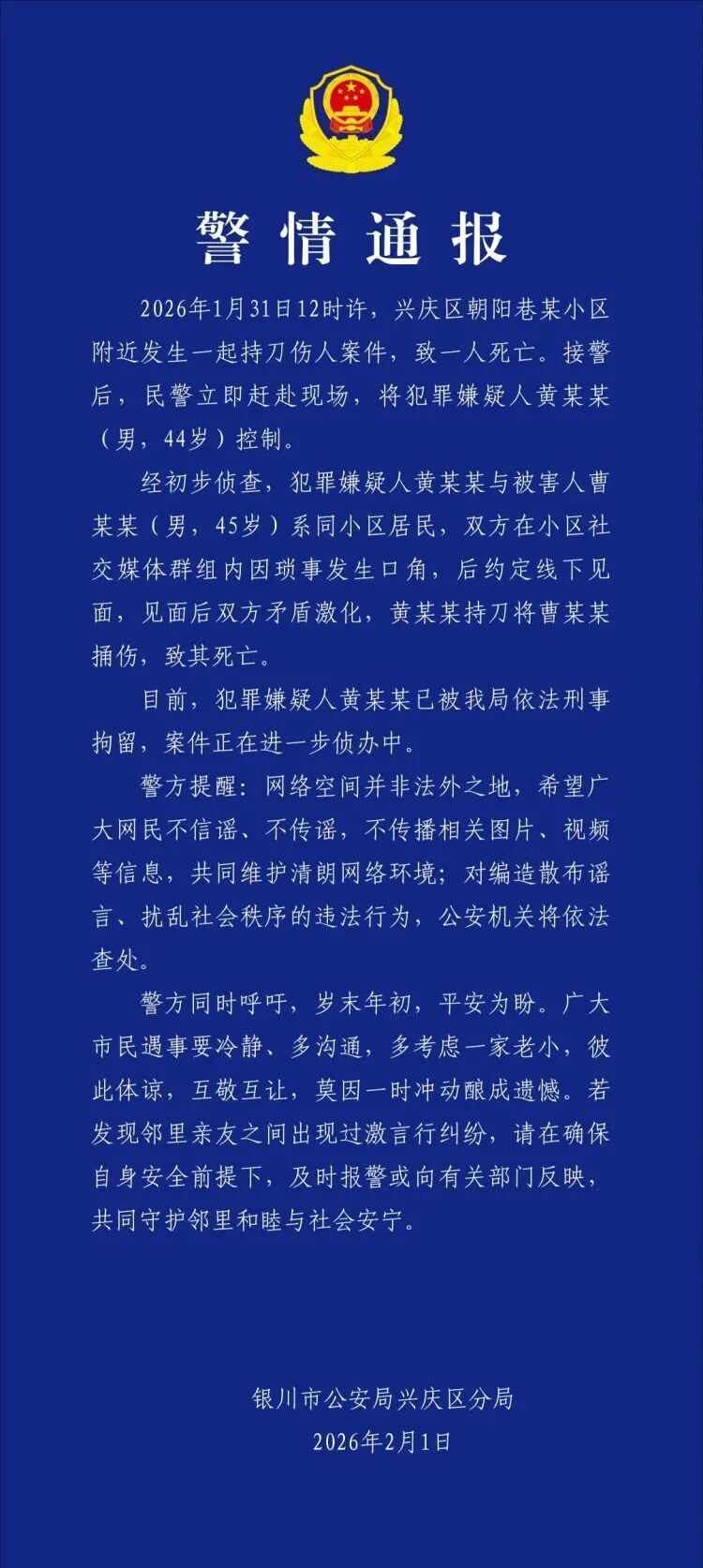 警情通报

2026年1月31日12时许，兴庆区朝阳巷某小区附近发生一起持刀伤人案件，致一人死亡。接警后，民警立即赶赴现场，将犯罪嫌疑人黄某某（男，44岁）控制。

经初步侦查，犯罪嫌疑人黄某某与被害人曹某某（男，45岁）系同小区居民，双方在小区社交媒体群组内因琐事发生口角，后约定线下见面，见面后双方矛盾激化，黄某某持刀将曹某某捅伤，致其死亡。

目前，犯罪嫌疑人黄某某已被我局依法刑事拘留，案件正在进一步侦办中。

警方提醒：网络空间并非法外之地，希望广大网民不信谣、不传谣，不传播相关图片、视频等信息，共同维护清朗网络环境；对编造散布谣言、扰乱社会秩序的违法行为，公安机关将依法查处。

警方同时呼吁，岁末年初，平安为盼。广大市民遇事要冷静、多沟通，多考虑一家老小，彼此体谅，互敬互让，莫因一时冲动酿成遗憾。若发现邻里亲友之间出现过激言行纠纷，请在确保自身安全前提下，及时报警或向有关部门反映，共同守护邻里和睦与社会安宁。

银川市公安局兴庆区分局
2026年2月1日